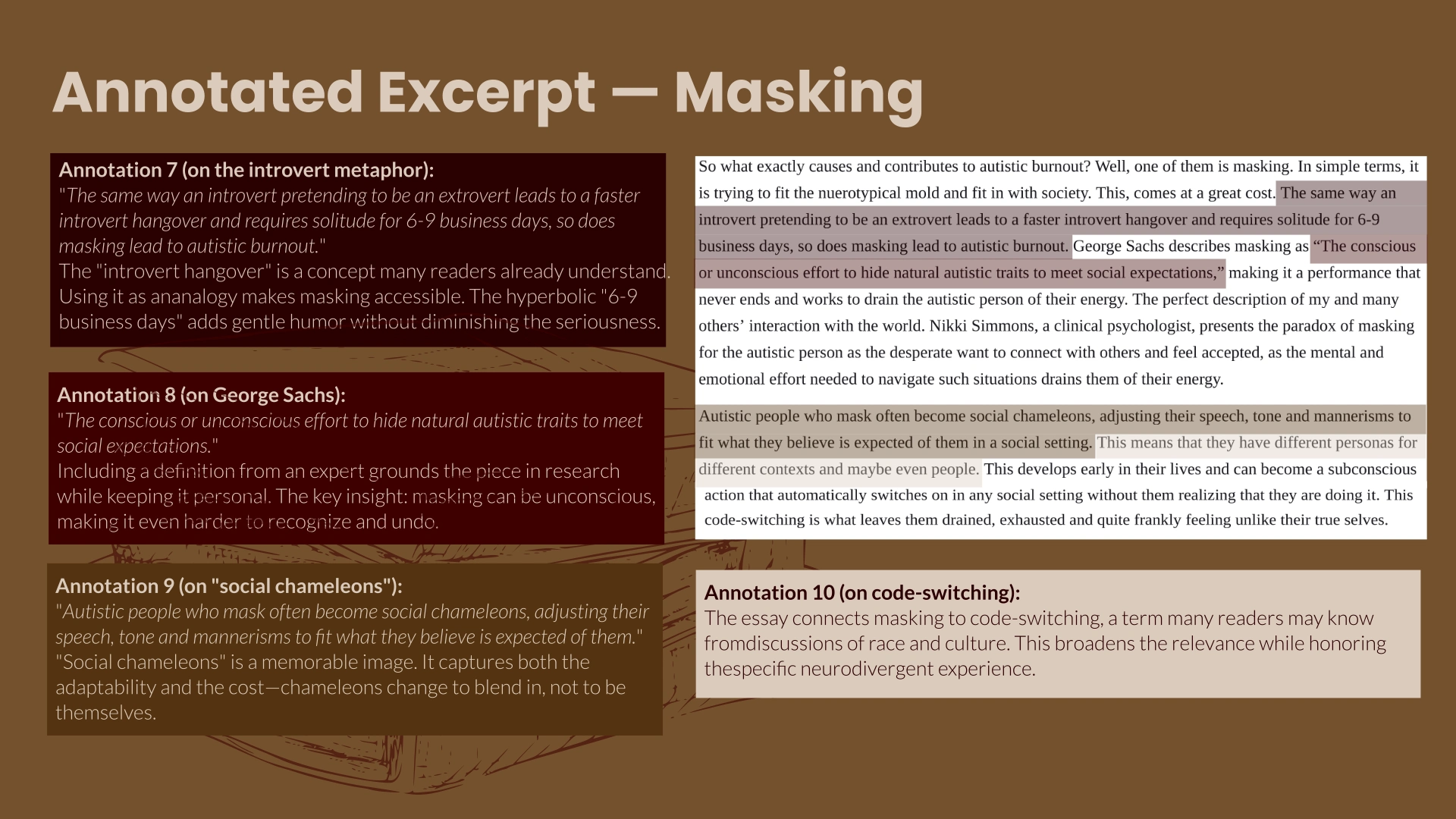 Annotated Excerpt — Masking

Annotation 7 (on the introvert metaphor):
"The same way an introvert pretending to be an extrovert leads to a faster introvert hangover and requires solitude for 6-9 business days, so does masking lead to autistic burnout."
The "introvert hangover" is a concept many readers already understand. Using it as ananalogy makes masking accessible. The hyperbolic "6-9 business days" adds gentle humor without diminishing the seriousness.

Annotation 8 (on George Sachs):
"The conscious or unconscious effort to hide natural autistic traits to meet social expectations."
Including a definition from an expert grounds the piece in research while keeping it personal. The key insight: masking can be unconscious, making it even harder to recognize and undo.

Annotation 9 (on "social chameleons"):
"Autistic people who mask often become social chameleons, adjusting their speech, tone and mannerisms to fit what they believe is expected of them."
"Social chameleons" is a memorable image. It captures both the adaptability and the cost—chameleons change to blend in, not to be themselves.

So what exactly causes and contributes to autistic burnout? Well, one of them is masking. In simple terms, it is trying to fit the nuerotypical mold and fit in with society. This, comes at a great cost. The same way an introvert pretending to be an extrovert leads to a faster introvert hangover and requires solitude for 6-9 business days, so does masking lead to autistic burnout. George Sachs describes masking as "The conscious or unconscious effort to hide natural autistic traits to meet social expectations," making it a performance that never ends and works to drain the autistic person of their energy. The perfect description of my and many others' interaction with the world. Nikki Simmons, a clinical psychologist, presents the paradox of masking for the autistic person as the desperate want to connect with others and feel accepted, as the mental and emotional effort needed to navigate such situations drains them of their energy.

Autistic people who mask often become social chameleons, adjusting their speech, tone and mannerisms to fit what they believe is expected of them in a social setting. This means that they have different personas for different contexts and maybe even people. This develops early in their lives and can become a subconscious action that automatically switches on in any social setting without them realizing that they are doing it. This code-switching is what leaves them drained, exhausted and quite frankly feeling unlike their true selves.

Annotation 10 (on code-switching):
The essay connects masking to code-switching, a term many readers may know fromdiscussions of race and culture. This broadens the relevance while honoring thespecific neurodivergent experience.